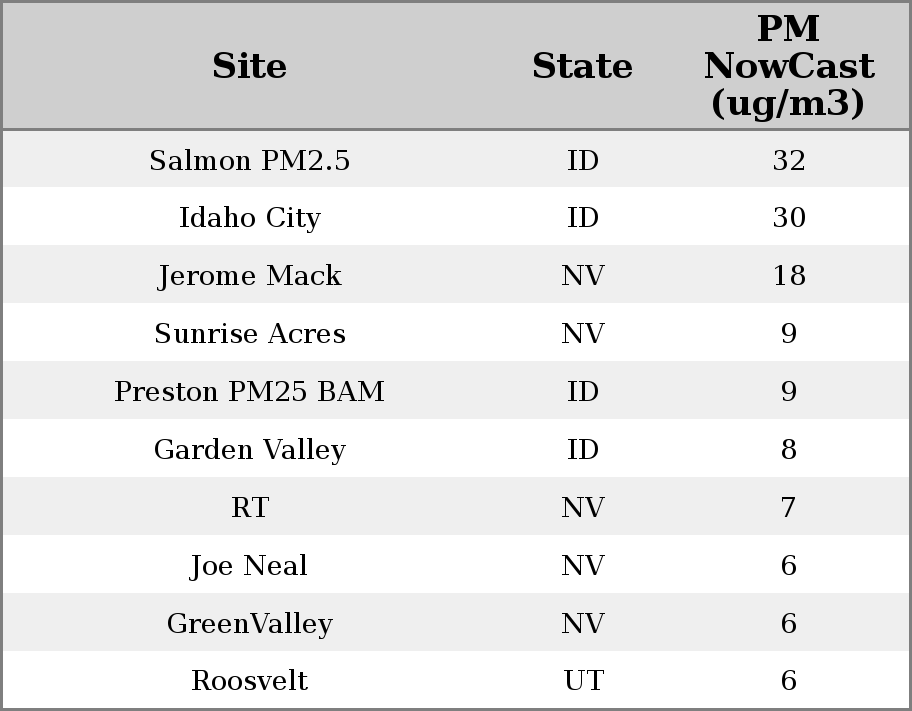 | Site | State | PM NowCast (ug/m3) |
|---|---|---|
| Salmon PM2.5 | ID | 32 |
| Idaho City | ID | 30 |
| Jerome Mack | NV | 18 |
| Sunrise Acres | NV | 9 |
| Preston PM25 BAM | ID | 9 |
| Garden Valley | ID | 8 |
| RT | NV | 7 |
| Joe Neal | NV | 6 |
| GreenValley | NV | 6 |
| Roosvelt | UT | 6 |